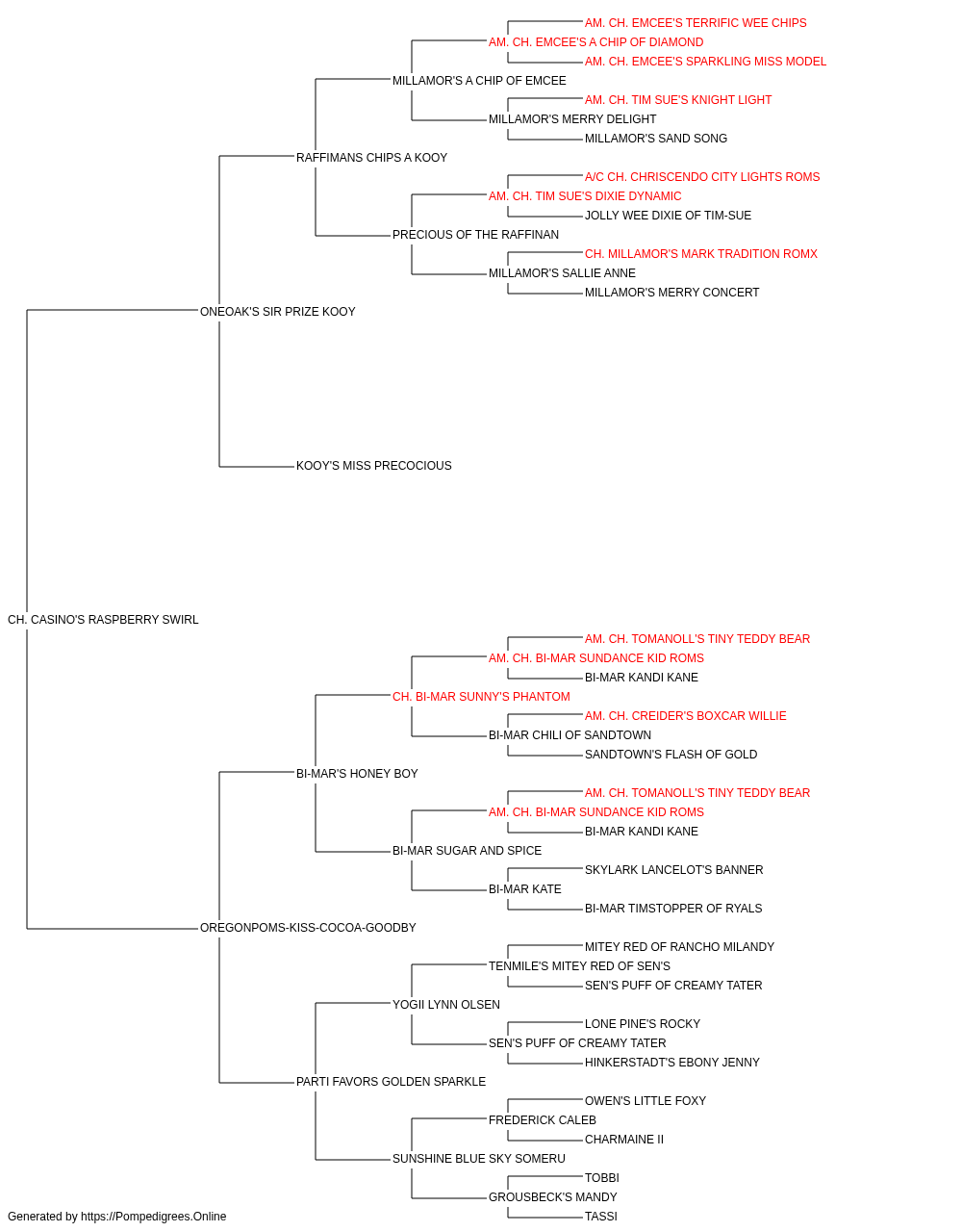 AM. CH. EMCEE'S TERRIFIC WEE CHIPS
AM. CH. EMCEE'S A CHIP OF DIAMOND
AM. CH. EMCEE'S SPARKLING MISS MODEL
MILLAMOR'S A CHIP OF EMCEE
AM. CH. TIM SUE'S KNIGHT LIGHT
MILLAMOR'S MERRY DELIGHT
MILLAMOR'S SAND SONG
RAFFIMANS CHIPS A KOOY
A/C CH. CHRISCENDO CITY LIGHTS ROMS
AM. CH. TIM SUE'S DIXIE DYNAMIC
JOLLY WEE DIXIE OF TIM-SUE
PRECIOUS OF THE RAFFINAN
CH. MILLAMOR'S MARK TRADITION ROMX
MILLAMOR'S SALLIE ANNE
MILLAMOR'S MERRY CONCERT
ONEOAK'S SIR PRIZE KOOY
KOOY'S MISS PRECOCIOUS
CH. CASINO'S RASPBERRY SWIRL
AM. CH. TOMANOLL'S TINY TEDDY BEAR
AM. CH. BI-MAR SUNDANCE KID ROMS
BI-MAR KANDI KANE
CH. BI-MAR SUNNY'S PHANTOM
AM. CH. CREIDER'S BOXCAR WILLIE
BI-MAR CHILI OF SANDTOWN
SANDTOWN'S FLASH OF GOLD
BI-MAR'S HONEY BOY
AM. CH. TOMANOLL'S TINY TEDDY BEAR
AM. CH. BI-MAR SUNDANCE KID ROMS
BI-MAR KANDI KANE
BI-MAR SUGAR AND SPICE
SKYLARK LANCELOT'S BANNER
BI-MAR KATE
BI-MAR TIMSTOPPER OF RYALS
OREGONPOMS-KISS-COCOA-GOODBY
MITEY RED OF RANCHO MILANDY
TENMILE'S MITEY RED OF SEN'S
SEN'S PUFF OF CREAMY TATER
YOGII LYNN OLSEN
LONE PINE'S ROCKY
SEN'S PUFF OF CREAMY TATER
HINKERSTADT'S EBONY JENNY
PARTI FAVORS GOLDEN SPARKLE
OWEN'S LITTLE FOXY
FREDERICK CALEB
CHARMAINE II
SUNSHINE BLUE SKY SOMERU
TOBBI
GROUSBECK'S MANDY
TASSI
Generated by https://Pompedigrees.Online